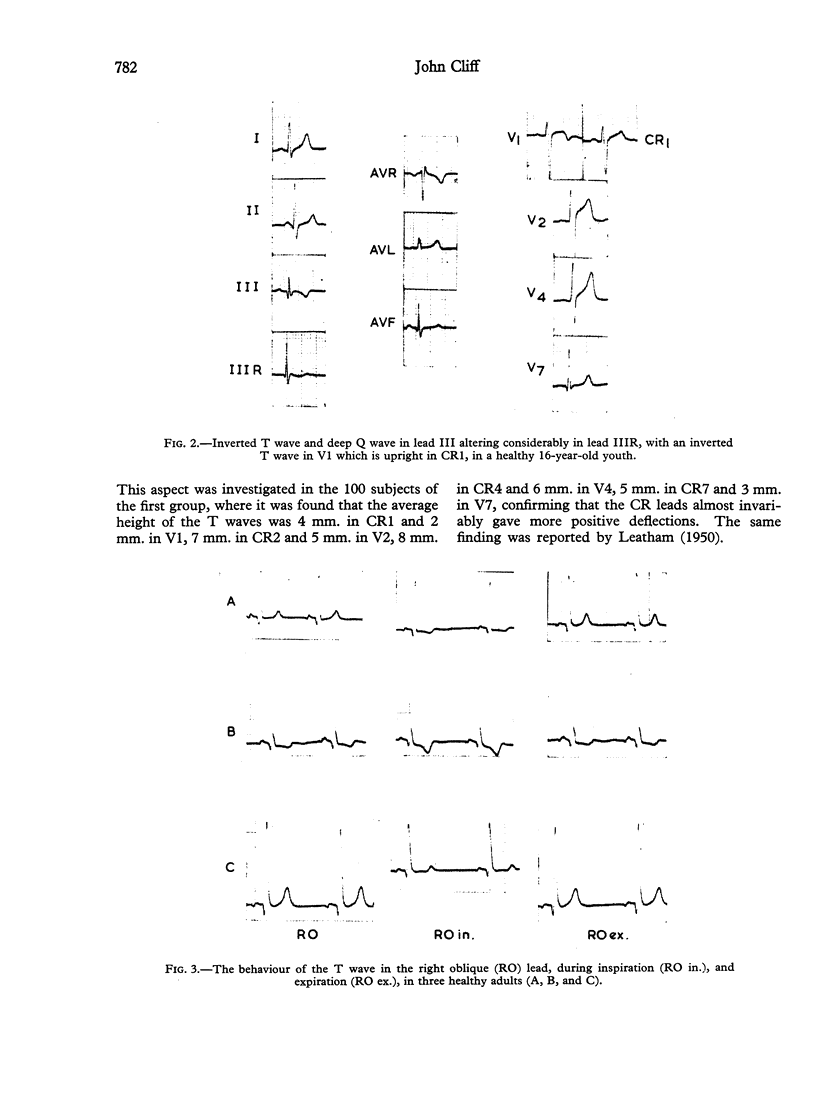 782 John Cliff

I

II

III

III R

AVR

AVL

AVF

$V_1$ $CR_1$

$V_2$

$V_4$

$V_7$

FIG. 2.—Inverted T wave and deep Q wave in lead III altering considerably in lead IIIR, with an inverted T wave in V1 which is upright in CR1, in a healthy 16-year-old youth.

This aspect was investigated in the 100 subjects of the first group, where it was found that the average height of the T waves was 4 mm. in CR1 and 2 mm. in V1, 7 mm. in CR2 and 5 mm. in V2, 8 mm. in CR4 and 6 mm. in V4, 5 mm. in CR7 and 3 mm. in V7, confirming that the CR leads almost invariably gave more positive deflections. The same finding was reported by Leatham (1950).

A

B

C

RO

RO in.

RO ex.

FIG. 3.—The behaviour of the T wave in the right oblique (RO) lead, during inspiration (RO in.), and expiration (RO ex.), in three healthy adults (A, B, and C).